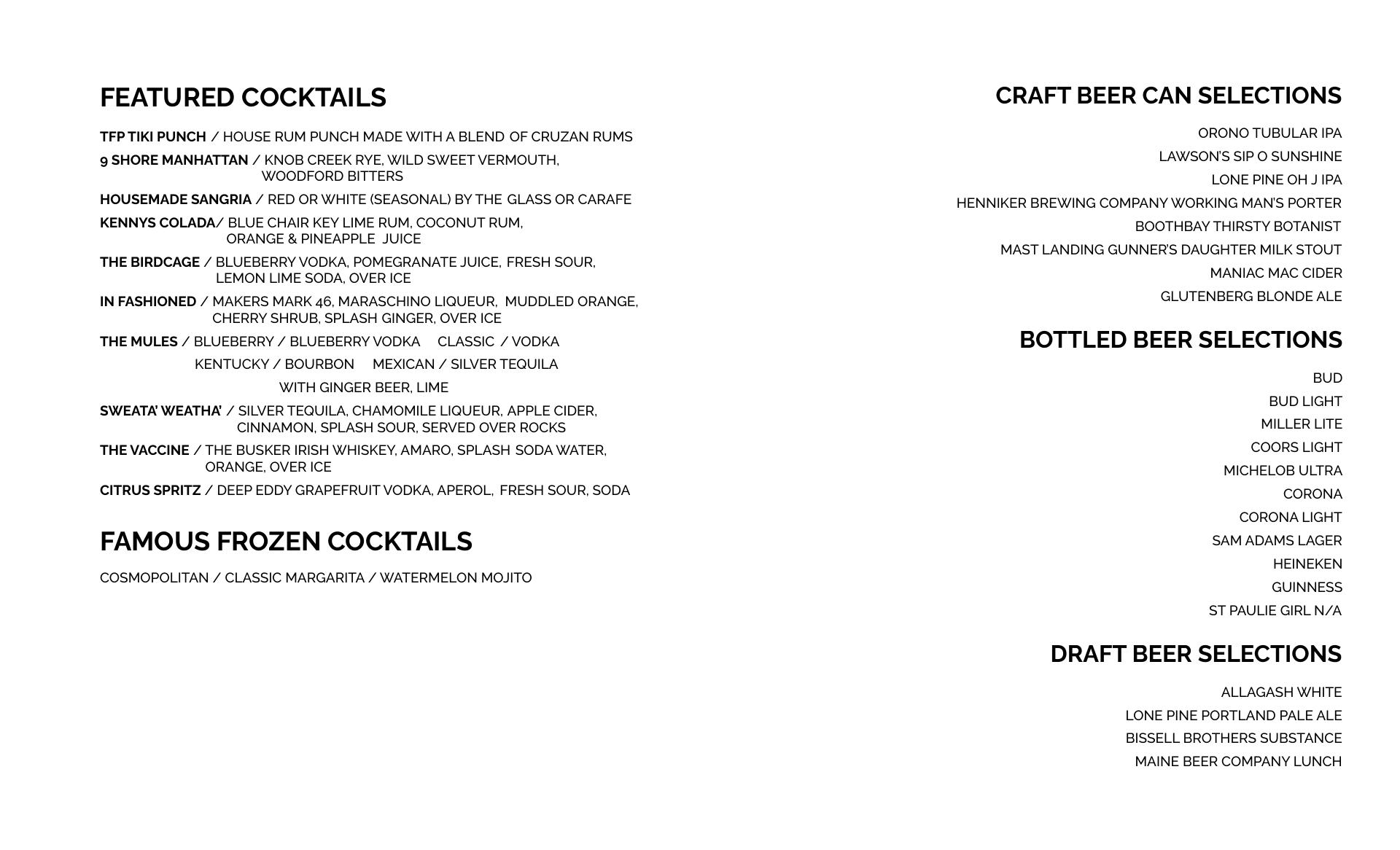 FEATURED COCKTAILS

TFP TIKI PUNCH / HOUSE RUM PUNCH MADE WITH A BLEND OF CRUZAN RUMS

9 SHORE MANHATTAN / KNOB CREEK RYE, WILD SWEET VERMOUTH, WOODFORD BITTERS

HOUSEMADE SANGRIA / RED OR WHITE (SEASONAL) BY THE GLASS OR CARAFE

KENNYS COLADA/ BLUE CHAIR KEY LIME RUM, COCONUT RUM, ORANGE & PINEAPPLE JUICE

THE BIRDCAGE / BLUEBERRY VODKA, POMEGRANATE JUICE, FRESH SOUR, LEMON LIME SODA, OVER ICE

IN FASHIONED / MAKERS MARK 46, MARASCHINO LIQUEUR, MUDDLED ORANGE, CHERRY SHRUB, SPLASH GINGER, OVER ICE

THE MULES / BLUEBERRY / BLUEBERRY VODKA CLASSIC / VODKA
KENTUCKY / BOURBON MEXICAN / SILVER TEQUILA
WITH GINGER BEER, LIME

SWEATA' WEATHA' / SILVER TEQUILA, CHAMOMILE LIQUEUR, APPLE CIDER, CINNAMON, SPLASH SOUR, SERVED OVER ROCKS

THE VACCINE / THE BUSKER IRISH WHISKEY, AMARO, SPLASH SODA WATER, ORANGE, OVER ICE

CITRUS SPRITZ / DEEP EDDY GRAPEFRUIT VODKA, APEROL, FRESH SOUR, SODA

FAMOUS FROZEN COCKTAILS

COSMOPOLITAN / CLASSIC MARGARITA / WATERMELON MOJITO

CRAFT BEER CAN SELECTIONS

ORONO TUBULAR IPA
LAWSON'S SIP O SUNSHINE
LONE PINE OH J IPA
HENNIKER BREWING COMPANY WORKING MAN'S PORTER
BOOTHBAY THIRSTY BOTANIST
MAST LANDING GUNNER'S DAUGHTER MILK STOUT
MANIAC MAC CIDER
GLUTENBERG BLONDE ALE

BOTTLED BEER SELECTIONS

BUD
BUD LIGHT
MILLER LITE
COORS LIGHT
MICHELOB ULTRA
CORONA
CORONA LIGHT
SAM ADAMS LAGER
HEINEKEN
GUINNESS
ST PAULIE GIRL N/A

DRAFT BEER SELECTIONS

ALLAGASH WHITE
LONE PINE PORTLAND PALE ALE
BISSELL BROTHERS SUBSTANCE
MAINE BEER COMPANY LUNCH